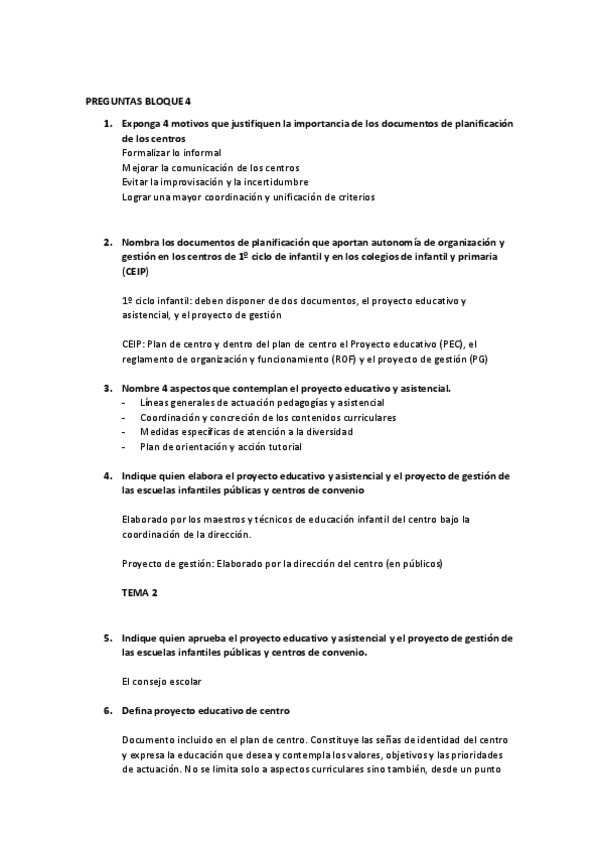 PREGUNTAS BLOQUE 4

1. Exponga 4 motivos que justifiquen la importancia de los documentos de planificación de los centros
Formalizar lo informal
Mejorar la comunicación de los centros
Evitar la improvisación y la incertidumbre
Lograr una mayor coordinación y unificación de criterios

2. Nombra los documentos de planificación que aportan autonomía de organización y gestión en los centros de 1º ciclo de infantil y en los colegios de infantil y primaria (CEIP)

1º ciclo infantil: deben disponer de dos documentos, el proyecto educativo y asistencial, y el proyecto de gestión

CEIP: Plan de centro y dentro del plan de centro el Proyecto educativo (PEC), el reglamento de organización y funcionamiento (ROF) y el proyecto de gestión (PG)

3. Nombre 4 aspectos que contemplan el proyecto educativo y asistencial.
- Líneas generales de actuación pedagogías y asistencial
- Coordinación y concreción de los contenidos curriculares
- Medidas específicas de atención a la diversidad
- Plan de orientación y acción tutorial

4. Indique quien elabora el proyecto educativo y asistencial y el proyecto de gestión de las escuelas infantiles públicas y centros de convenio

Elaborado por los maestros y técnicos de educación infantil del centro bajo la coordinación de la dirección.

Proyecto de gestión: Elaborado por la dirección del centro (en públicos)

TEMA 2

5. Indique quien aprueba el proyecto educativo y asistencial y el proyecto de gestión de las escuelas infantiles públicas y centros de convenio.

El consejo escolar

6. Defina proyecto educativo de centro

Documento incluido en el plan de centro. Constituye las señas de identidad del centro y expresa la educación que desea y contempla los valores, objetivos y las prioridades de actuación. No se limita solo a aspectos curriculares sino también, desde un punto